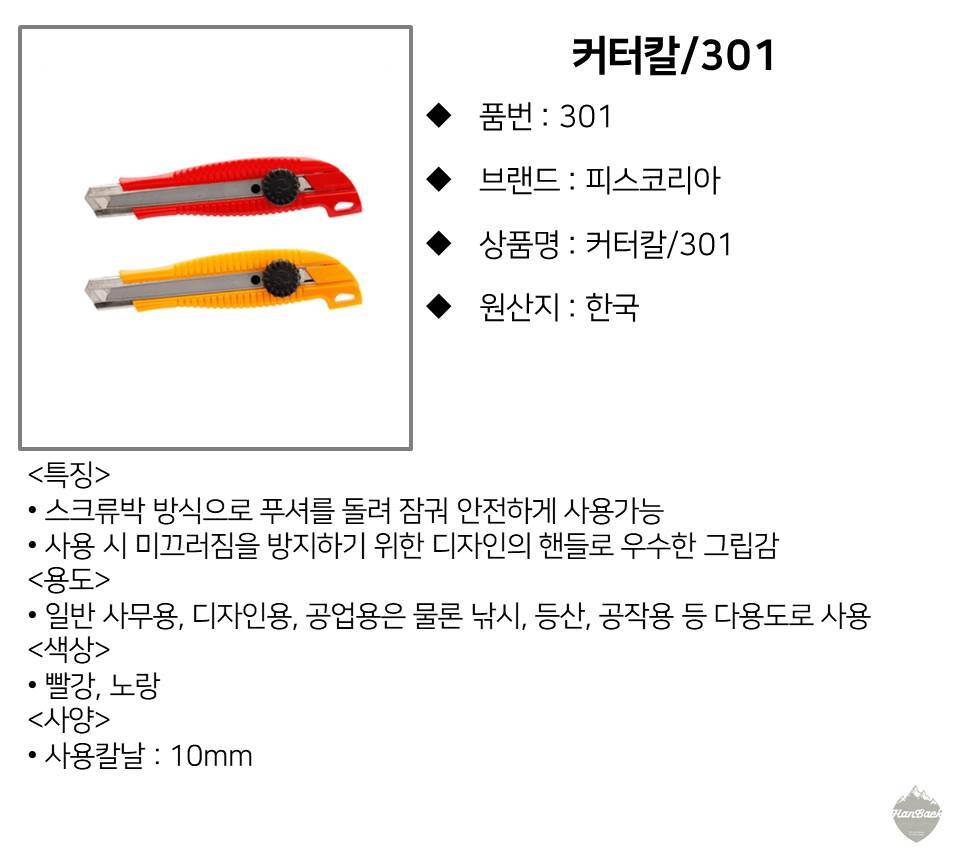 커터칼/301

◆ 품번 : 301

◆ 브랜드 : 피스코리아

◆ 상품명 : 커터칼/301

◆ 원산지 : 한국

<특징>
• 스크류박 방식으로 푸셔를 돌려 잠궈 안전하게 사용가능
• 사용 시 미끄러짐을 방지하기 위한 디자인의 핸들로 우수한 그립감
<용도>
• 일반 사무용, 디자인용, 공업용은 물론 낚시, 등산, 공작용 등 다용도로 사용
<색상>
• 빨강, 노랑
<사양>
• 사용칼날 : 10mm

HanBaek